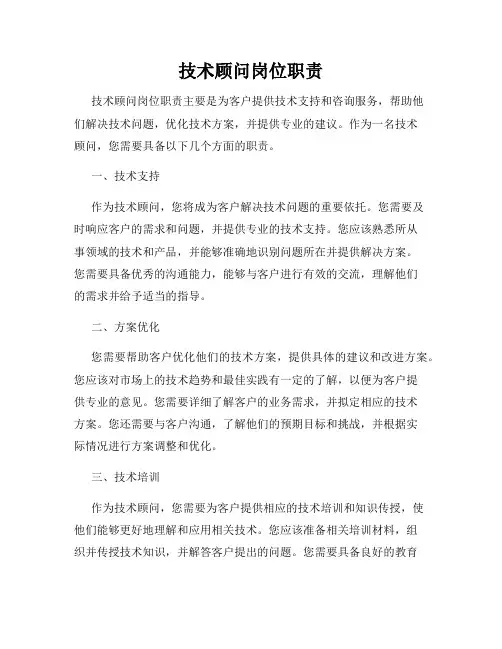 技术顾问岗位职责

技术顾问岗位职责主要是为客户提供技术支持和咨询服务，帮助他们解决技术问题，优化技术方案，并提供专业的建议。作为一名技术顾问，您需要具备以下几个方面的职责。

一、技术支持

作为技术顾问，您将成为客户解决技术问题的重要依托。您需要及时响应客户的需求和问题，并提供专业的技术支持。您应该熟悉所从事领域的技术和产品，并能够准确地识别问题所在并提供解决方案。您需要具备优秀的沟通能力，能够与客户进行有效的交流，理解他们的需求并给予适当的指导。

二、方案优化

您需要帮助客户优化他们的技术方案，提供具体的建议和改进方案。您应该对市场上的技术趋势和最佳实践有一定的了解，以便为客户提供专业的意见。您需要详细了解客户的业务需求，并拟定相应的技术方案。您还需要与客户沟通，了解他们的预期目标和挑战，并根据实际情况进行方案调整和优化。

三、技术培训

作为技术顾问，您需要为客户提供相应的技术培训和知识传授，使他们能够更好地理解和应用相关技术。您应该准备相关培训材料，组织并传授技术知识，并解答客户提出的问题。您需要具备良好的教育